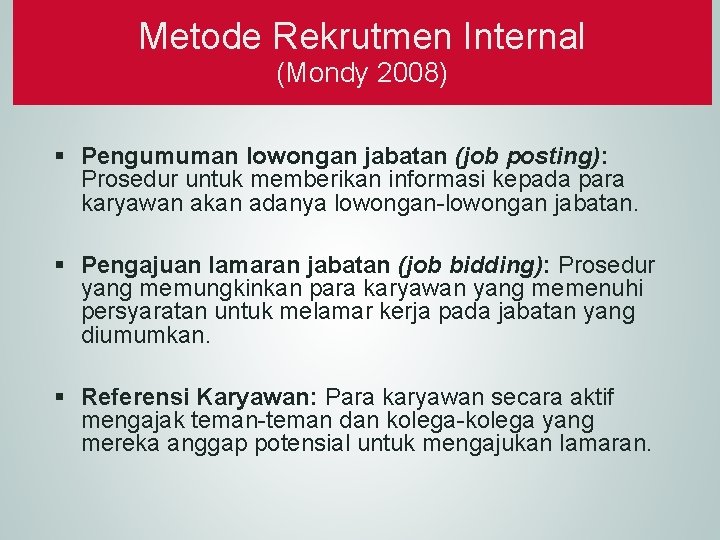 Metode Rekrutmen Internal
(Mondy 2008)

▪ Pengumuman lowongan jabatan (job posting): Prosedur untuk memberikan informasi kepada para karyawan akan adanya lowongan-lowongan jabatan.

▪ Pengajuan lamaran jabatan (job bidding): Prosedur yang memungkinkan para karyawan yang memenuhi persyaratan untuk melamar kerja pada jabatan yang diumumkan.

▪ Referensi Karyawan: Para karyawan secara aktif mengajak teman-teman dan kolega-kolega yang mereka anggap potensial untuk mengajukan lamaran.